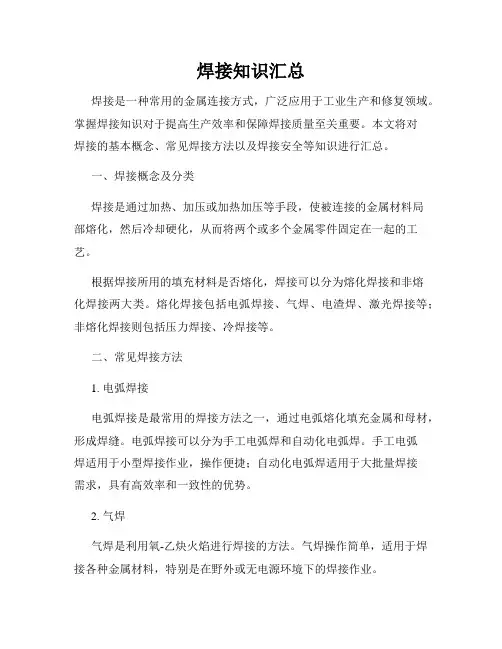 焊接知识汇总

焊接是一种常用的金属连接方式，广泛应用于工业生产和修复领域。掌握焊接知识对于提高生产效率和保障焊接质量至关重要。本文将对焊接的基本概念、常见焊接方法以及焊接安全等知识进行汇总。

一、焊接概念及分类

焊接是通过加热、加压或加热加压等手段，使被连接的金属材料局部熔化，然后冷却硬化，从而将两个或多个金属零件固定在一起的工艺。

根据焊接所用的填充材料是否熔化，焊接可以分为熔化焊接和非熔化焊接两大类。熔化焊接包括电弧焊接、气焊、电渣焊、激光焊接等；非熔化焊接则包括压力焊接、冷焊接等。

二、常见焊接方法

1. 电弧焊接

电弧焊接是最常用的焊接方法之一，通过电弧熔化填充金属和母材，形成焊缝。电弧焊接可以分为手工电弧焊和自动化电弧焊。手工电弧焊适用于小型焊接作业，操作便捷；自动化电弧焊适用于大批量焊接需求，具有高效率和一致性的优势。

2. 气焊

气焊是利用氧-乙炔火焰进行焊接的方法。气焊操作简单，适用于焊接各种金属材料，特别是在野外或无电源环境下的焊接作业。